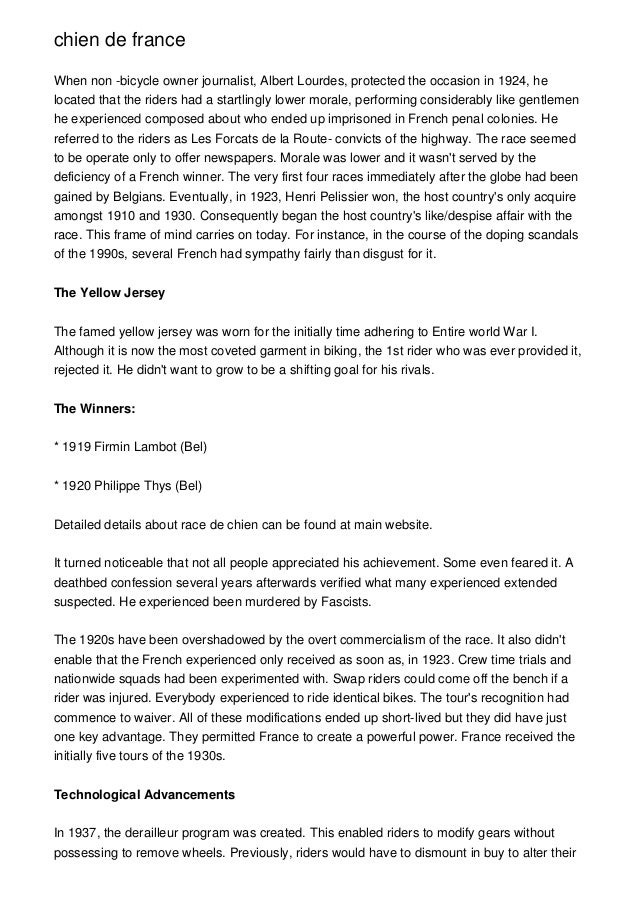 chien de france

When non -bicycle owner journalist, Albert Lourdes, protected the occasion in 1924, he located that the riders had a startlingly lower morale, performing considerably like gentlemen he experienced composed about who ended up imprisoned in French penal colonies. He referred to the riders as Les Forcats de la Route- convicts of the highway. The race seemed to be operate only to offer newspapers. Morale was lower and it wasn't served by the deficiency of a French winner. The very first four races immediately after the globe had been gained by Belgians. Eventually, in 1923, Henri Pelissier won, the host country's only acquire amongst 1910 and 1930. Consequently began the host country's like/despise affair with the race. This frame of mind carries on today. For instance, in the course of the doping scandals of the 1990s, several French had sympathy fairly than disgust for it.

The Yellow Jersey

The famed yellow jersey was worn for the initially time adhering to Entire world War I. Although it is now the most coveted garment in biking, the 1st rider who was ever provided it, rejected it. He didn't want to grow to be a shifting goal for his rivals.

The Winners:

* 1919 Firmin Lambot (Bel)

* 1920 Philippe Thys (Bel)

Detailed details about race de chien can be found at main website.

It turned noticeable that not all people appreciated his achievement. Some even feared it. A deathbed confession several years afterwards verified what many experienced extended suspected. He experienced been murdered by Fascists.

The 1920s have been overshadowed by the overt commercialism of the race. It also didn't enable that the French experienced only received as soon as, in 1923. Crew time trials and nationwide squads had been experimented with. Swap riders could come off the bench if a rider was injured. Everybody experienced to ride identical bikes. The tour's recognition had commence to waiver. All of these modifications ended up short-lived but they did have just one key advantage. They permitted France to create a powerful power. France received the initially five tours of the 1930s.

Technological Advancements

In 1937, the derailleur program was created. This enabled riders to modify gears without possessing to remove wheels. Previously, riders would have to dismount in buy to alter their